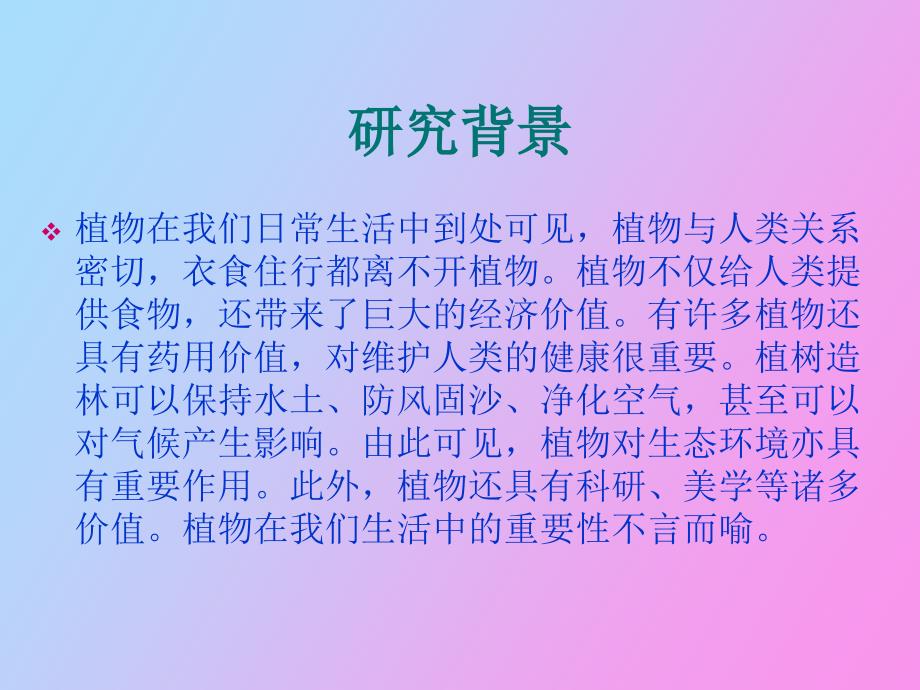 研究背景

❖ 植物在我们日常生活中到处可见，植物与人类关系密切，衣食住行都离不开植物。植物不仅给人类提供食物，还带来了巨大的经济价值。有许多植物还具有药用价值，对维护人类的健康很重要。植树造林可以保持水土、防风固沙、净化空气，甚至可以对气候产生影响。由此可见，植物对生态环境亦具有重要作用。此外，植物还具有科研、美学等诸多价值。植物在我们生活中的重要性不言而喻。